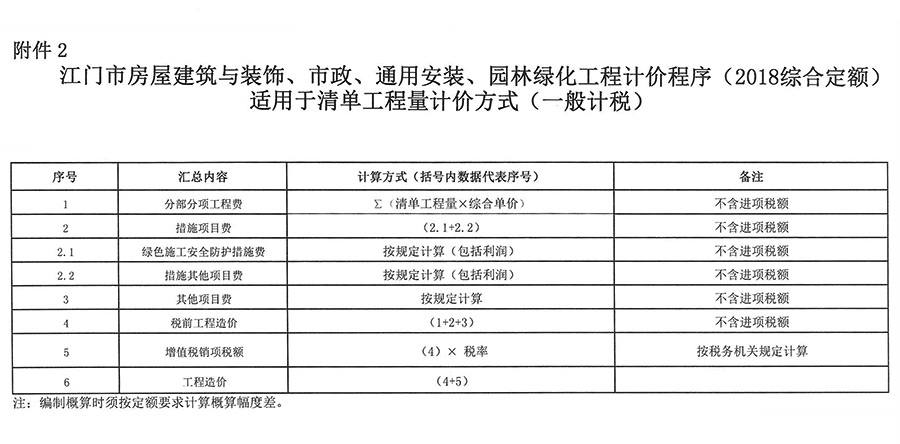 附件 2

江门市房屋建筑与装饰、市政、通用安装、园林绿化工程计价程序（2018综合定额）
适用于清单工程量计价方式（一般计税）

| 序号 | 汇总内容 | 计算方式（括号内数据代表序号） | 备注 |
|---|---|---|---|
| 1 | 分部分项工程费 | Σ（清单工程量×综合单价） | 不含进项税额 |
| 2 | 措施项目费 | （2.1+2.2） | 不含进项税额 |
| 2.1 | 绿色施工安全防护措施费 | 按规定计算（包括利润） | 不含进项税额 |
| 2.2 | 措施其他项目费 | 按规定计算（包括利润） | 不含进项税额 |
| 3 | 其他项目费 | 按规定计算 | 不含进项税额 |
| 4 | 税前工程造价 | （1+2+3） | 不含进项税额 |
| 5 | 增值税销项税额 | （4）× 税率 | 按税务机关规定计算 |
| 6 | 工程造价 | （4+5） | |

注：编制概算时须按定额要求计算概算幅度差。